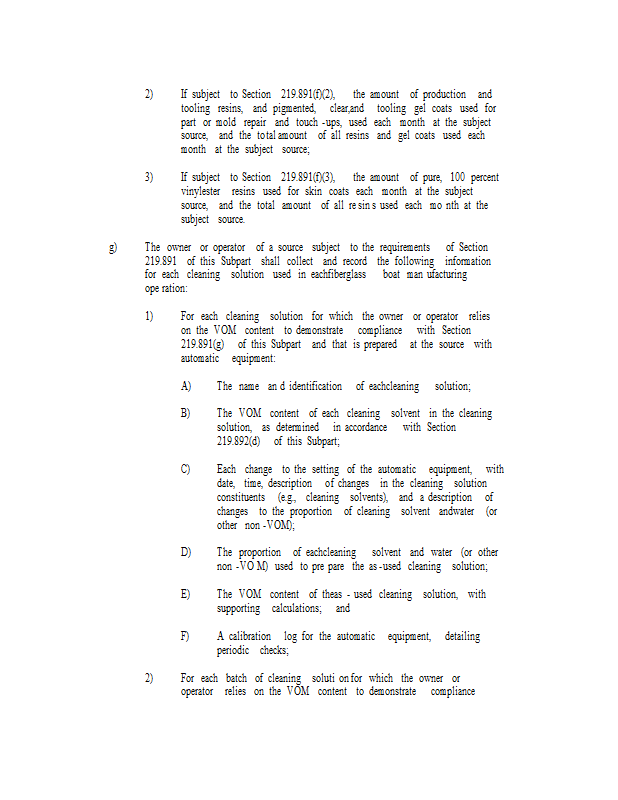 2) If subject to Section 219.891(f)(2), the amount of production and tooling resins, and pigmented, clear,and tooling gel coats used for part or mold repair and touch -ups, used each month at the subject source, and the total amount of all resins and gel coats used each month at the subject source;

3) If subject to Section 219.891(f)(3), the amount of pure, 100 percent vinylester resins used for skin coats each month at the subject source, and the total amount of all re sin s used each mo nth at the subject source.

g) The owner or operator of a source subject to the requirements of Section 219.891 of this Subpart shall collect and record the following information for each cleaning solution used in eachfiberglass boat man ufacturing ope ration:

1) For each cleaning solution for which the owner or operator relies on the VOM content to demonstrate compliance with Section 219.891(g) of this Subpart and that is prepared at the source with automatic equipment:

A) The name an d identification of eachcleaning solution;

B) The VOM content of each cleaning solvent in the cleaning solution, as determined in accordance with Section 219.892(d) of this Subpart;

C) Each change to the setting of the automatic equipment, with date, time, description of changes in the cleaning solution constituents (e.g., cleaning solvents), and a description of changes to the proportion of cleaning solvent andwater (or other non -VOM);

D) The proportion of eachcleaning solvent and water (or other non -VO M) used to pre pare the as -used cleaning solution;

E) The VOM content of theas - used cleaning solution, with supporting calculations; and

F) A calibration log for the automatic equipment, detailing periodic checks;

2) For each batch of cleaning soluti on for which the owner or operator relies on the VOM content to demonstrate compliance